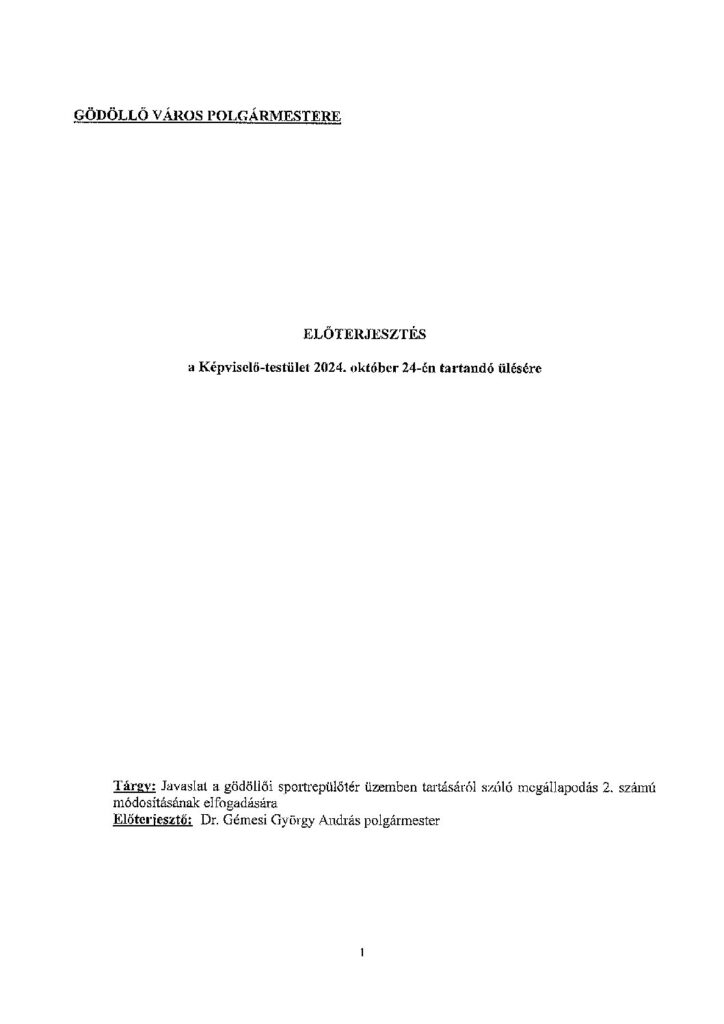 GÖDÖLLŐ VÁROS POLGÁRMESTERE

ELŐTERJESZTÉS

a Képviselő-testület 2024. október 24-én tartandó ülésére

Tárgy: Javaslat a gödöllői sportrepülőtér üzemben tartásáról szóló megállapodás 2. számú módosításának elfogadására
Előterjesztő: Dr. Gémesi György András polgármester

1